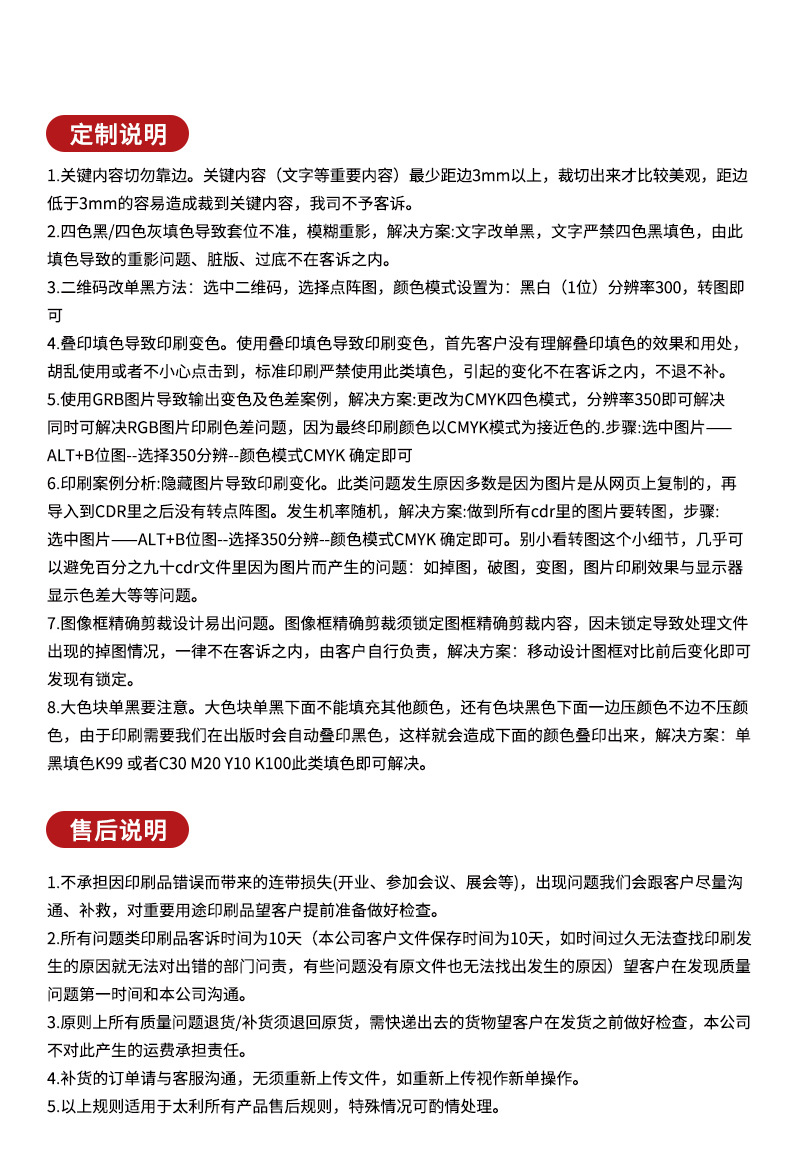 定制说明

1.关键内容切勿靠边。关键内容（文字等重要内容）最少距边3mm以上，裁切出来才比较美观，距边低于3mm的容易造成裁到关键内容，我司不予客诉。

2.四色黑/四色灰填色导致套位不准，模糊重影，解决方案:文字改单黑，文字严禁四色黑填色，由此填色导致的重影问题、脏版、过底不在客诉之内。

3.二维码改单黑方法：选中二维码，选择点阵图，颜色模式设置为：黑白（1位）分辨率300，转图即可

4.叠印填色导致印刷变色。使用叠印填色导致印刷变色，首先客户没有理解叠印填色的效果和用处，胡乱使用或者不小心点击到，标准印刷严禁使用此类填色，引起的变化不在客诉之内，不退不补。

5.使用GRB图片导致输出变色及色差案例，解决方案:更改为CMYK四色模式，分辨率350即可解决同时可解决RGB图片印刷色差问题，因为最终印刷颜色以CMYK模式为接近色的.步骤:选中图片——ALT+B位图--选择350分辨--颜色模式CMYK 确定即可

6.印刷案例分析:隐藏图片导致印刷变化。此类问题发生原因多数是因为图片是从网页上复制的，再导入到CDR里之后没有转点阵图。发生机率随机，解决方案:做到所有cdr里的图片要转图，步骤:选中图片——ALT+B位图--选择350分辨--颜色模式CMYK 确定即可。别小看转图这个小细节，几乎可以避免百分之九十cdr文件里因为图片而产生的问题：如掉图，破图，变图，图片印刷效果与显示器显示色差大等等问题。

7.图像框精确剪裁设计易出问题。图像框精确剪裁须锁定图框精确剪裁内容，因未锁定导致处理文件出现的掉图情况，一律不在客诉之内，由客户自行负责，解决方案：移动设计图框对比前后变化即可发现有锁定。

8.大色块单黑要注意。大色块单黑下面不能填充其他颜色，还有色块黑色下面一边压颜色不边不压颜色，由于印刷需要我们在出版时会自动叠印黑色，这样就会造成下面的颜色叠印出来，解决方案：单黑填色K99 或者C30 M20 Y10 K100此类填色即可解决。

售后说明

1.不承担因印刷品错误而带来的连带损失(开业、参加会议、展会等)，出现问题我们会跟客户尽量沟通、补救，对重要用途印刷品望客户提前准备做好检查。

2.所有问题类印刷品客诉时间为10天（本公司客户文件保存时间为10天，如时间过久无法查找印刷发生的原因就无法对出错的部门问责，有些问题没有原文件也无法找出发生的原因）望客户在发现质量问题第一时间和本公司沟通。

3.原则上所有质量问题退货/补货须退回原货，需快递出去的货物望客户在发货之前做好检查，本公司不对此产生的运费承担责任。

4.补货的订单请与客服沟通，无须重新上传文件，如重新上传视作新单操作。

5.以上规则适用于太利所有产品售后规则，特殊情况可酌情处理。